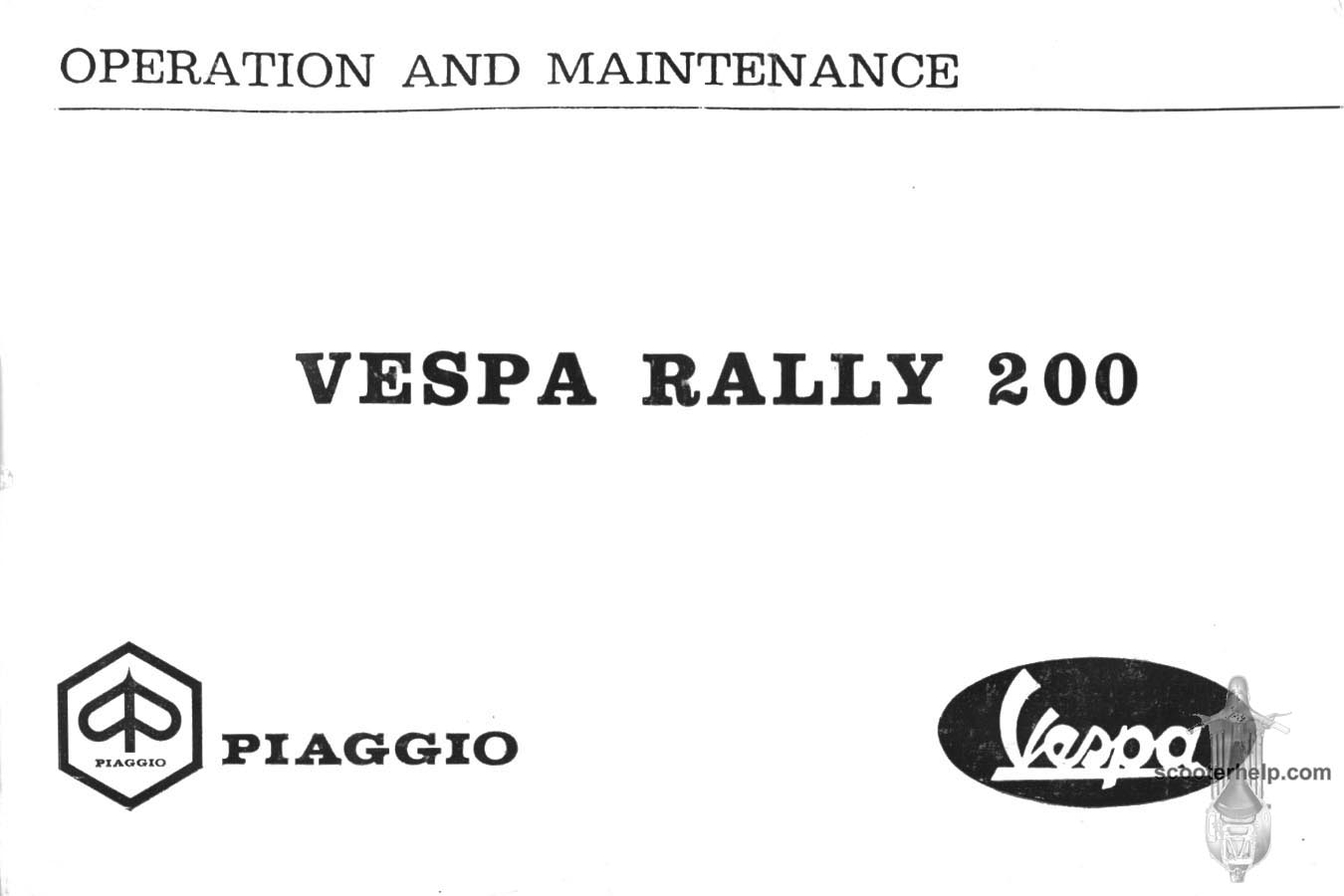 OPERATION AND MAINTENANCE

VESPA RALLY 200

PIAGGIO

PIAGGIO

Vespa

scooterhelp.com